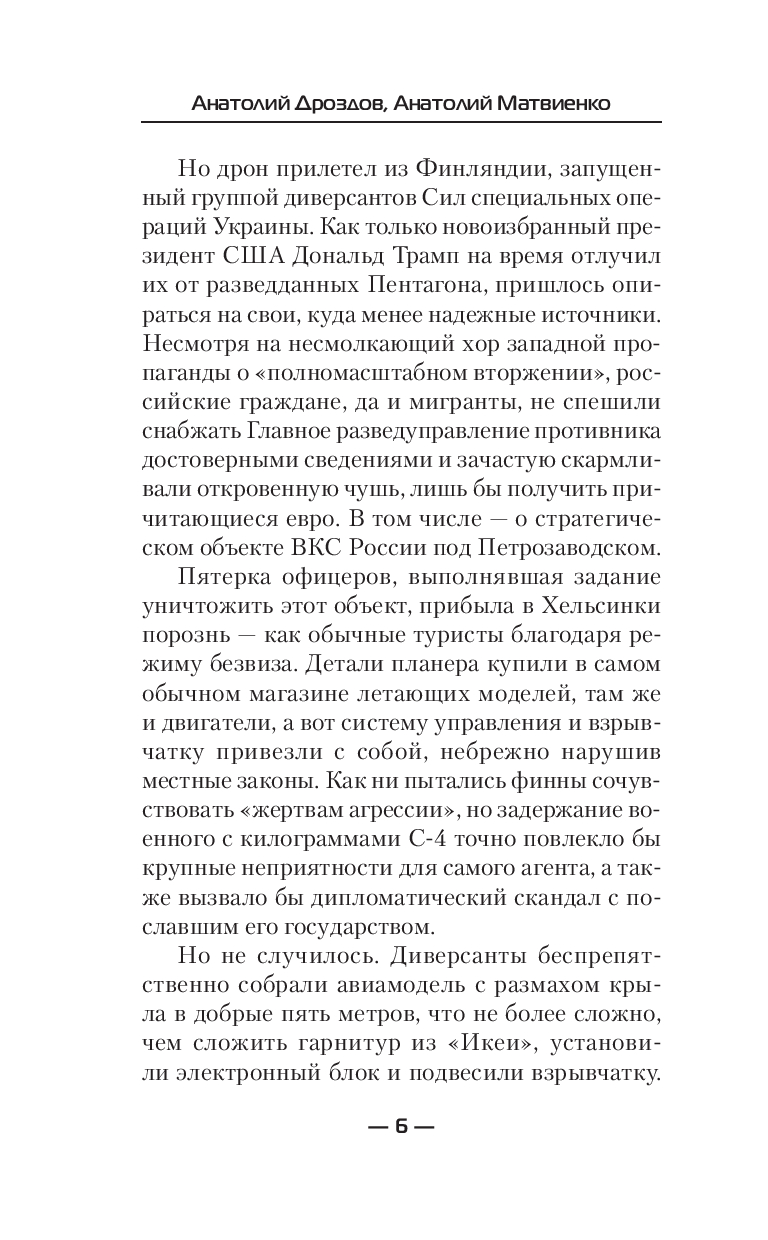 Анатолий Дроздов, Анатолий Матвиенко

Но дрон прилетел из Финляндии, запущенный группой диверсантов Сил специальных операций Украины. Как только новоизбранный президент США Дональд Трамп на время отлучил их от разведданных Пентагона, пришлось опираться на свои, куда менее надежные источники. Несмотря на несмолкающий хор западной пропаганды о «полномасштабном вторжении», российские граждане, да и мигранты, не спешили снабжать Главное разведуправление противника достоверными сведениями и зачастую скармливали откровенную чушь, лишь бы получить причитающиеся евро. В том числе — о стратегическом объекте ВКС России под Петрозаводском.

Пятерка офицеров, выполнявшая задание уничтожить этот объект, прибыла в Хельсинки порознь — как обычные туристы благодаря режиму безвиза. Детали планера купили в самом обычном магазине летающих моделей, там же и двигатели, а вот систему управления и взрывчатку привезли с собой, небрежно нарушив местные законы. Как ни пытались финны сочувствовать «жертвам агрессии», но задержание военного с килограммами С-4 точно повлекло бы крупные неприятности для самого агента, а также вызвало бы дипломатический скандал с пославшим его государством.

Но не случилось. Диверсанты беспрепятственно собрали авиамодель с размахом крыла в добрые пять метров, что не более сложно, чем сложить гарнитур из «Икеи», установили электронный блок и подвесили взрывчатку.

— 6 —